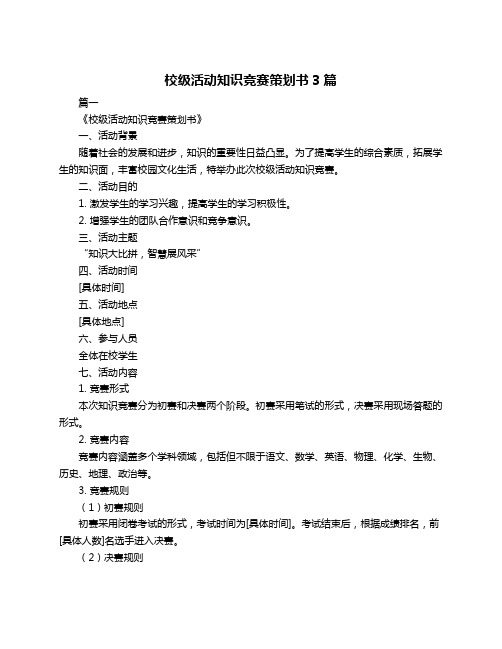 校级活动知识竞赛策划书 3 篇

篇一

《校级活动知识竞赛策划书》

一、活动背景

随着社会的发展和进步，知识的重要性日益凸显。为了提高学生的综合素质，拓展学生的知识面，丰富校园文化生活，特举办此次校级活动知识竞赛。

二、活动目的

1. 激发学生的学习兴趣，提高学生的学习积极性。

2. 增强学生的团队合作意识和竞争意识。

三、活动主题

“知识大比拼，智慧展风采”

四、活动时间

[具体时间]

五、活动地点

[具体地点]

六、参与人员

全体在校学生

七、活动内容

1. 竞赛形式

本次知识竞赛分为初赛和决赛两个阶段。初赛采用笔试的形式，决赛采用现场答题的形式。

2. 竞赛内容

竞赛内容涵盖多个学科领域，包括但不限于语文、数学、英语、物理、化学、生物、历史、地理、政治等。

3. 竞赛规则

（1）初赛规则

初赛采用闭卷考试的形式，考试时间为[具体时间]。考试结束后，根据成绩排名，前[具体人数]名选手进入决赛。

（2）决赛规则